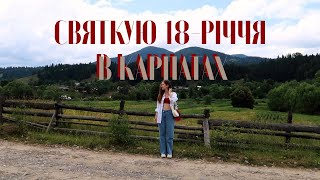 СВЯТКУЮ 18-РІЧЧЯ
В КАРПАТАХ